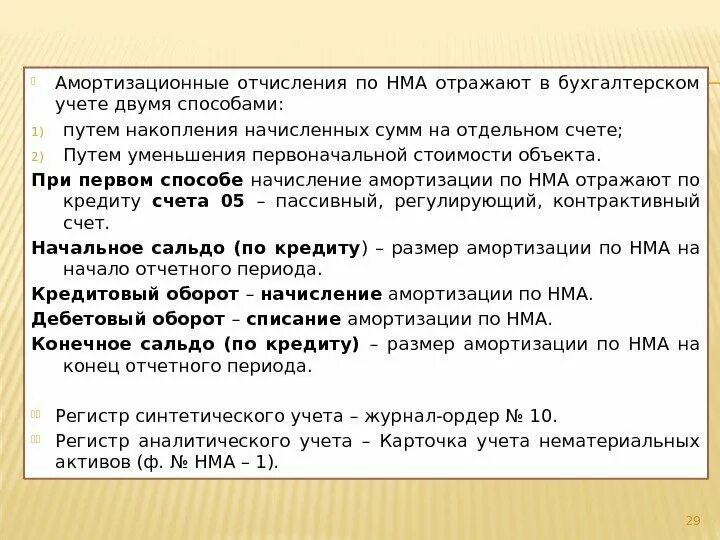 Амортизационные отчисления по НМА отражают в бухгалтерском учете двумя способами:

1) путем накопления начисленных сумм на отдельном счете;

2) Путем уменьшения первоначальной стоимости объекта.

При первом способе начисление амортизации по НМА отражают по кредиту счета 05 – пассивный, регулирующий, контрактивный счет.

Начальное сальдо (по кредиту) – размер амортизации по НМА на начало отчетного периода.

Кредитовый оборот – начисление амортизации по НМА.

Дебетовый оборот – списание амортизации по НМА.

Конечное сальдо (по кредиту) – размер амортизации по НМА на конец отчетного периода.

Регистр синтетического учета – журнал-ордер № 10.

Регистр аналитического учета – Карточка учета нематериальных активов (ф. № НМА – 1).

29